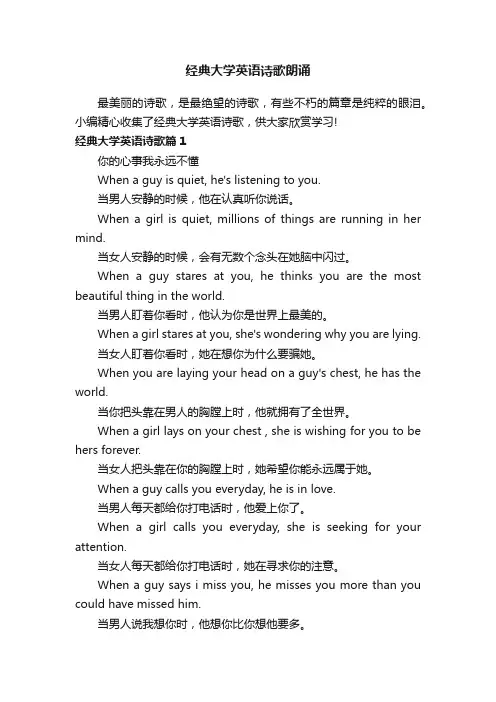 经典大学英语诗歌朗诵

最美丽的诗歌，是最绝望的诗歌，有些不朽的篇章是纯粹的眼泪。小编精心收集了经典大学英语诗歌，供大家欣赏学习!

经典大学英语诗歌篇 1

你的心事我永远不懂

When a guy is quiet, he's listening to you.

当男人安静的时候，他在认真听你说话。

When a girl is quiet, millions of things are running in her mind.

当女人安静的时候，会有无数个念头在她脑中闪过。

When a guy stares at you, he thinks you are the most beautiful thing in the world.

当男人盯着你看时，他认为你是世界上最美的。

When a girl stares at you, she's wondering why you are lying.

当女人盯着你看时，她在想你为什么要骗她。

When you are laying your head on a guy's chest, he has the world.

当你把头靠在男人的胸膛上时，他就拥有了全世界。

When a girl lays on your chest , she is wishing for you to be hers forever.

当女人把头靠在你的胸膛上时，她希望你能永远属于她。

When a guy calls you everyday, he is in love.

当男人每天都给你打电话时，他爱上你了。

When a girl calls you everyday, she is seeking for your attention.

当女人每天都给你打电话时，她在寻求你的注意。

When a guy says i miss you, he misses you more than you could have missed him.

当男人说我想你时，他想你比你想他要多。